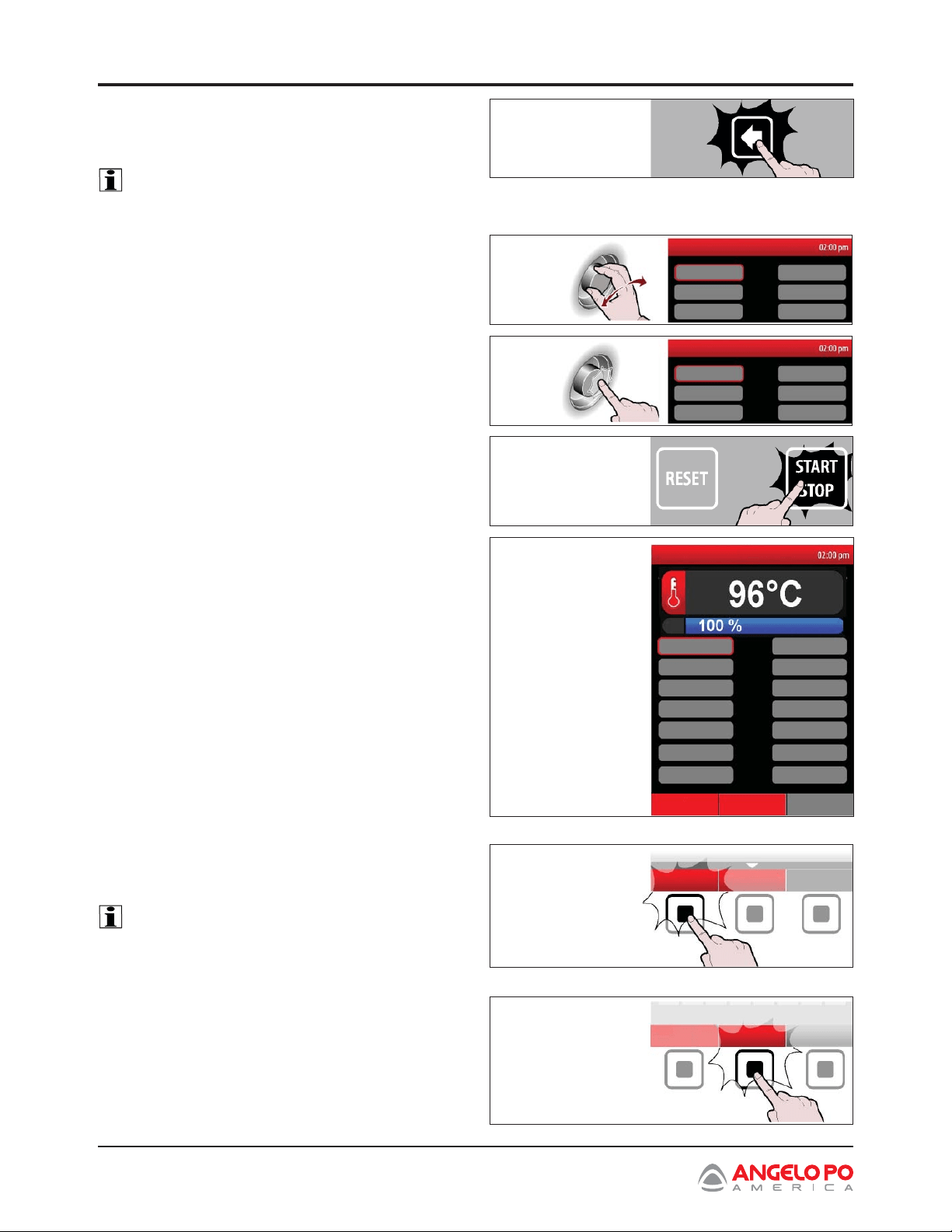 02:00 pm

02:00 pm

RESET

START STOP

02:00 pm

96°C

100 %

ANGELO PO
AMERICA